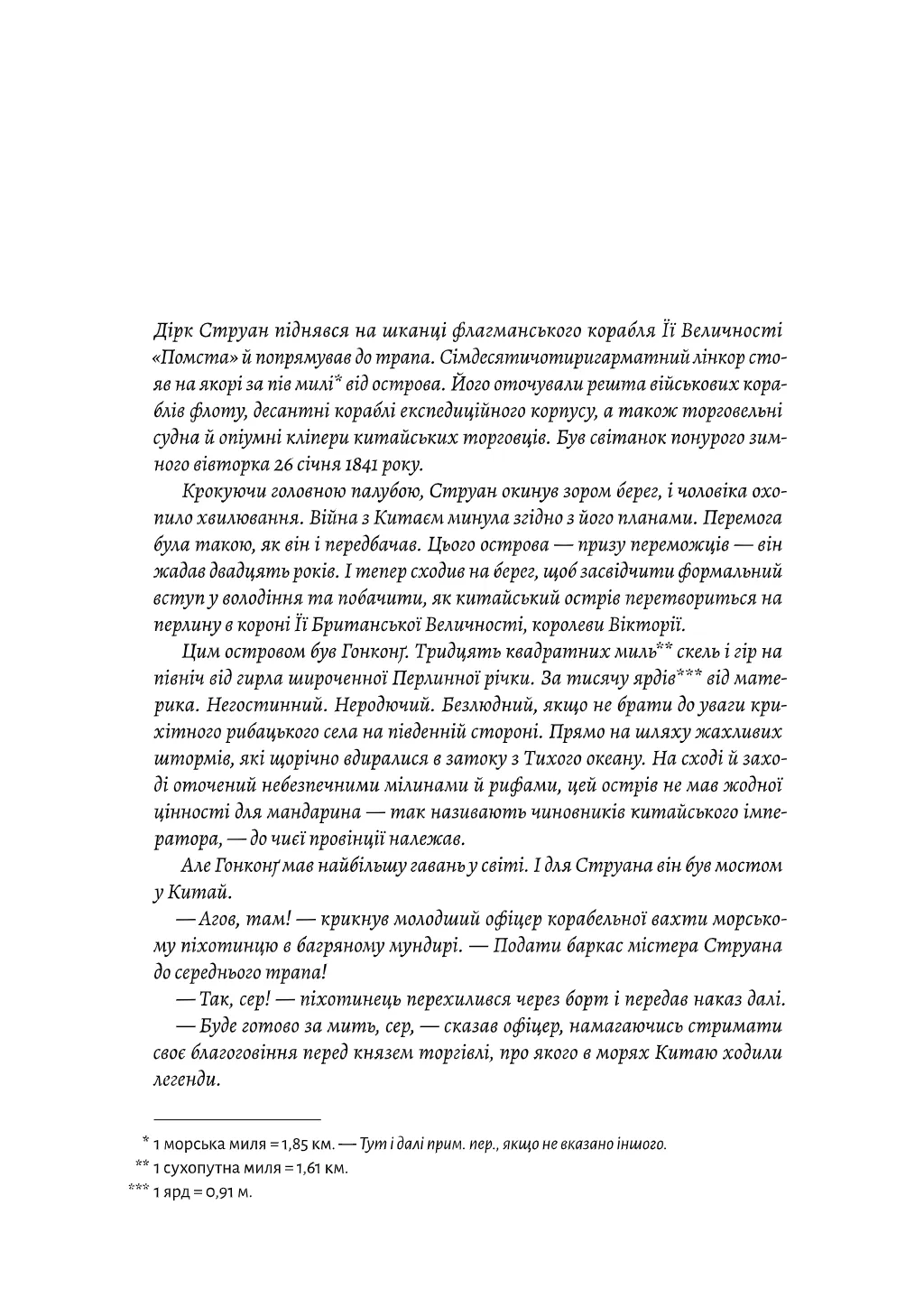 Дірк Струан піднявся на шканці флагманського корабля Її Величності «Помста» й попрямував до трапа. Сімдесятичотиригарматний лінкор стояв на якорі за пів милі* від острова. Його оточували решта військових кораблів флоту, десантні кораблі експедиційного корпусу, а також торговельні судна й опіумні кліпери китайських торговців. Був світанок понурого зимного вівторка 26 січня 1841 року.

Крокуючи головною палубою, Струан окинув зором берег, і чоловіка охопило хвилювання. Війна з Китаєм минула згідно з його планами. Перемога була такою, як він і передбачав. Цього острова — призу переможців — він жадав двадцять років. І тепер сходив на берег, щоб засвідчити формальний вступ у володіння та побачити, як китайський острів перетвориться на перлину в короні Її Британської Величності, королеви Вікторії.

Цим островом був Гонконґ. Тридцять квадратних миль** скель і гір на північ від гирла широченної Перлинної річки. За тисячу ярдів*** від материка. Негостинний. Неродючий. Безлюдний, якщо не брати до уваги крихітного рибацького села на південній стороні. Прямо на шляху жахливих штормів, які щорічно вдиралися в затоку з Тихого океану. На сході й заході оточений небезпечними мілинами й рифами, цей острів не мав жодної цінності для мандарина — так називають чиновників китайського імператора, — до чиєї провінції належав.

Але Гонконґ мав найбільшу гавань у світі. І для Струана він був мостом у Китай.

— Агов, там! — крикнув молодший офіцер корабельної вахти морському піхотинцю в багряному мундирі. — Подати баркас містера Струана до середнього трапа!

— Так, сер! — піхотинець перехилився через борт і передав наказ далі.

— Буде готово за мить, сер, — сказав офіцер, намагаючись стримати своє благоговіння перед князем торгівлі, про якого в морях Китаю ходили легенди.

* 1 морська миля = 1,85 км. — Тут і далі прим. пер., якщо не вказано іншого.
** 1 сухопутна миля = 1,61 км.
*** 1 ярд = 0,91 м.